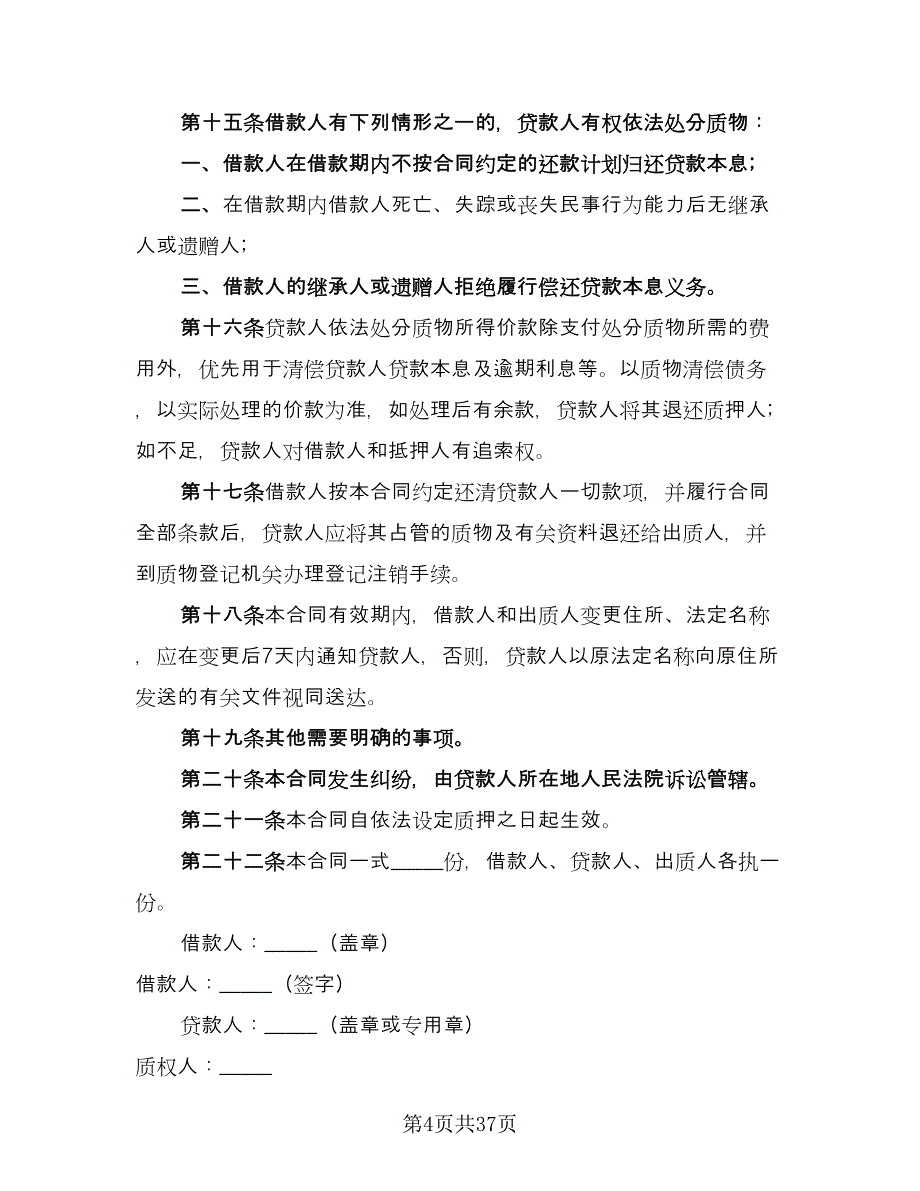 第十五条借款人有下列情形之一的，贷款人有权依法处分质物：

一、借款人在借款期内不按合同约定的还款计划归还贷款本息；

二、在借款期内借款人死亡、失踪或丧失民事行为能力后无继承人或遗赠人；

三、借款人的继承人或遗赠人拒绝履行偿还贷款本息义务。

第十六条贷款人依法处分质物所得价款除支付处分质物所需的费用外，优先用于清偿贷款人贷款本息及逾期利息等。以质物清偿债务，以实际处理的价款为准，如处理后有余款，贷款人将其退还质押人；如不足，贷款人对借款人和抵押人有追索权。

第十七条借款人按本合同约定还清贷款人一切款项，并履行合同全部条款后，贷款人应将其占管的质物及有关资料退还给出质人，并到质物登记机关办理登记注销手续。

第十八条本合同有效期内，借款人和出质人变更住所、法定名称，应在变更后7天内通知贷款人，否则，贷款人以原法定名称向原住所发送的有关文件视同送达。

第十九条其他需要明确的事项。

第二十条本合同发生纠纷，由贷款人所在地人民法院诉讼管辖。

第二十一条本合同自依法设定质押之日起生效。

第二十二条本合同一式_____份，借款人、贷款人、出质人各执一份。

借款人：_____（盖章）

借款人：_____（签字）

贷款人：_____（盖章或专用章）

质权人：_____

第4页共37页